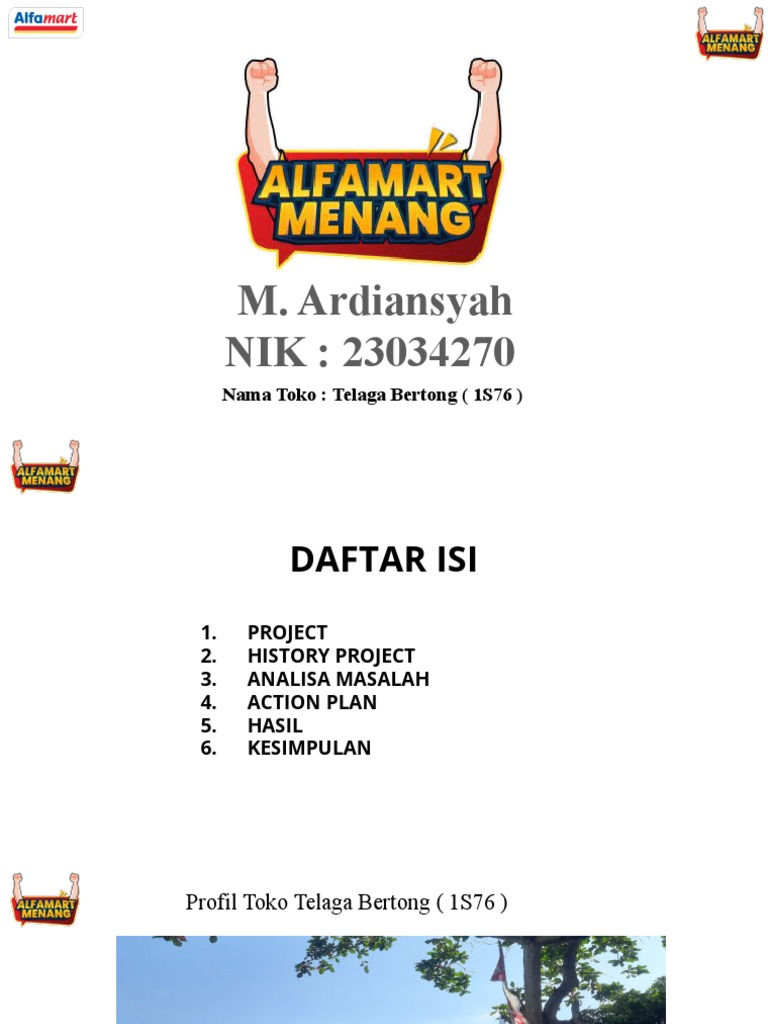 Alfamart

ALFAMART MENANG

ALFAMART MENANG

M. Ardiansyah
NIK : 23034270

Nama Toko : Telaga Bertong ( 1S76 )

ALFAMART MENANG

DAFTAR ISI

1. PROJECT
2. HISTORY PROJECT
3. ANALISA MASALAH
4. ACTION PLAN
5. HASIL
6. KESIMPULAN

ALFAMART MENANG

Profil Toko Telaga Bertong ( 1S76 )